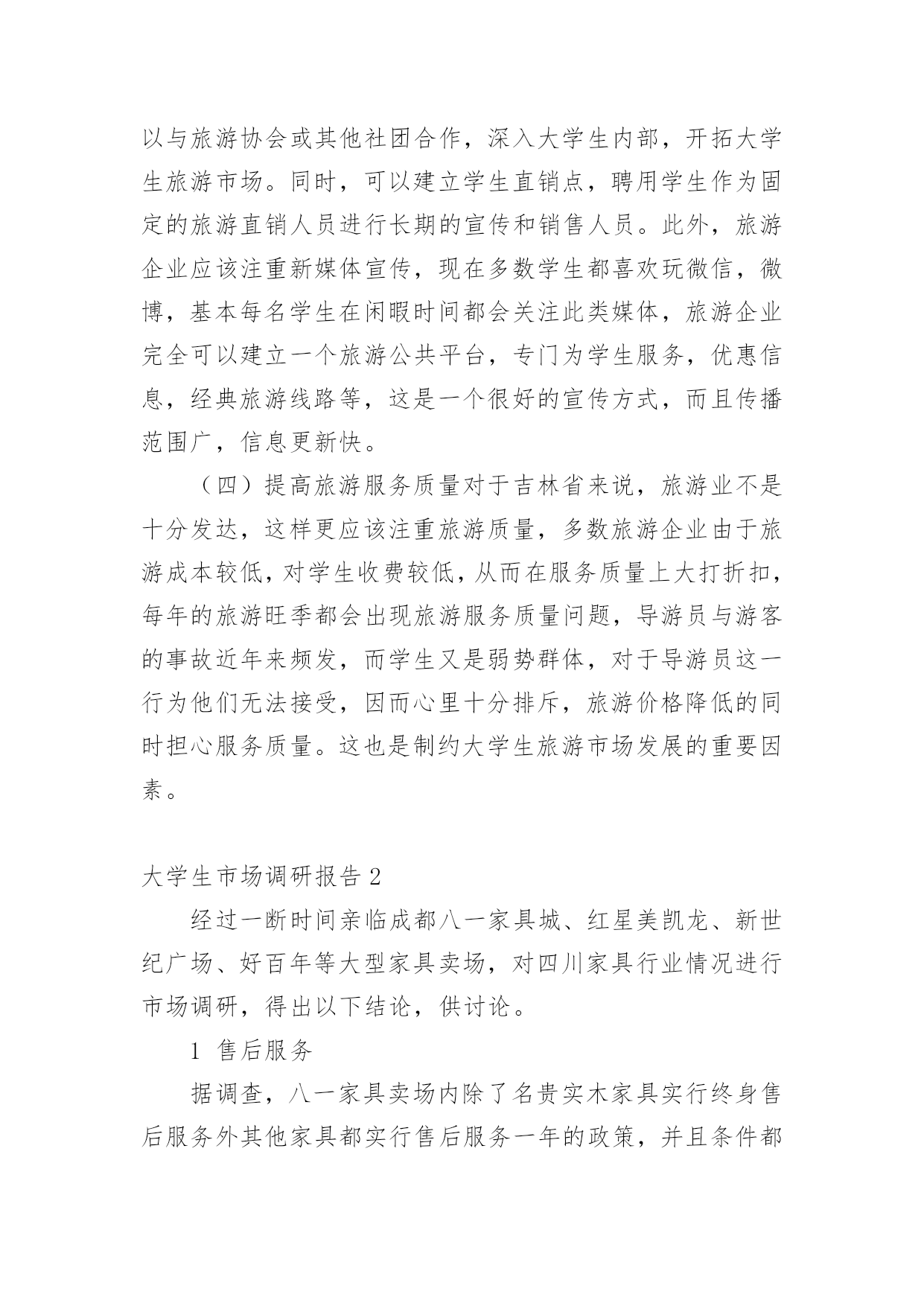 以与旅游协会或其他社团合作，深入大学生内部，开拓大学生旅游市场。同时，可以建立学生直销点，聘用学生作为固定的旅游直销人员进行长期的宣传和销售人员。此外，旅游企业应该注重新媒体宣传，现在多数学生都喜欢玩微信，微博，基本每名学生在闲暇时间都会关注此类媒体，旅游企业完全可以建立一个旅游公共平台，专门为学生服务，优惠信息，经典旅游线路等，这是一个很好的宣传方式，而且传播范围广，信息更新快。

（四）提高旅游服务质量对于吉林省来说，旅游业不是十分发达，这样更应该注重旅游质量，多数旅游企业由于旅游成本较低，对学生收费较低，从而在服务质量上大打折扣，每年的旅游旺季都会出现旅游服务质量问题，导游员与游客的事故近年来频发，而学生又是弱势群体，对于导游员这一行为他们无法接受，因而心里十分排斥，旅游价格降低的同时担心服务质量。这也是制约大学生旅游市场发展的重要因素。

大学生市场调研报告 2

经过一断时间亲临成都八一家具城、红星美凯龙、新世纪广场、好百年等大型家具卖场，对四川家具行业情况进行市场调研，得出以下结论，供讨论。

1 售后服务

据调查，八一家具卖场内除了名贵实木家具实行终身售后服务外其他家具都实行售后服务一年的政策，并且条件都